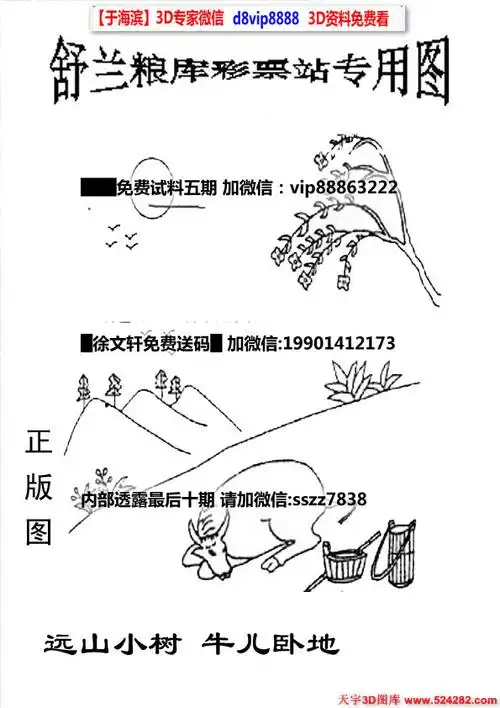 【于海滨】3D专家微信 d8vip8888 3D资料免费看

舒兰粮库彩票站专用图

免费试料五期 加微信：vip88863222

徐文轩免费送码 加微信:19901412173

正版图

内部透露最后十期 请加微信:sszz7838

远山小树 牛儿卧地

天宇3D图库 www.524282.com